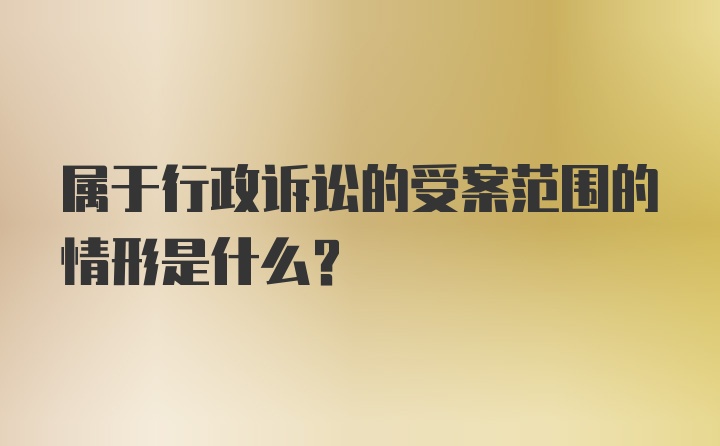 属于行政诉讼的受案范围的情形是什么？